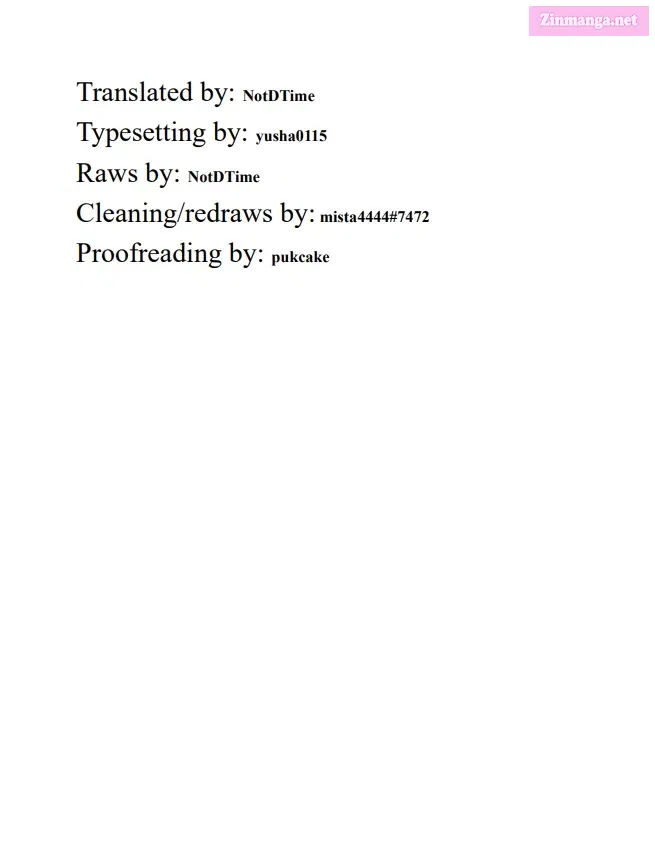 Zinmanga.net

Translated by: NotDTime

Typesetting by: yusha0115

Raws by: NotDTime

Cleaning/redraws by: mista4444#7472

Proofreading by: pukcake